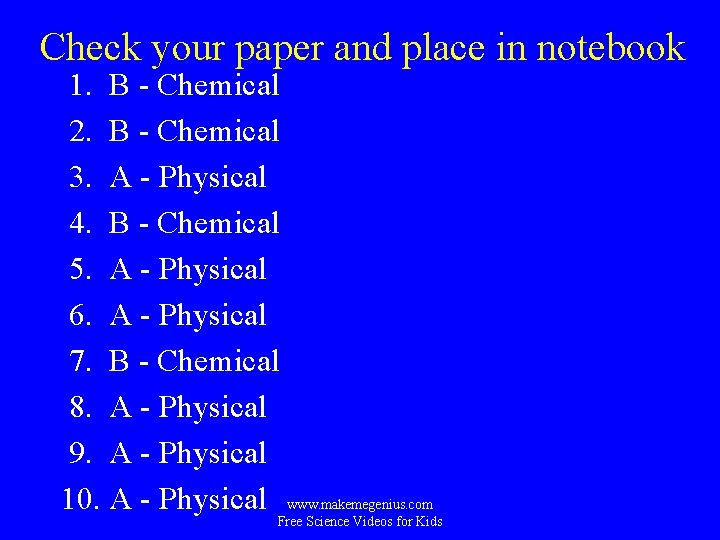 Check your paper and place in notebook

1. B - Chemical
2. B - Chemical
3. A - Physical
4. B - Chemical
5. A - Physical
6. A - Physical
7. B - Chemical
8. A - Physical
9. A - Physical
10. A - Physical

www.makemegenius.com
Free Science Videos for Kids